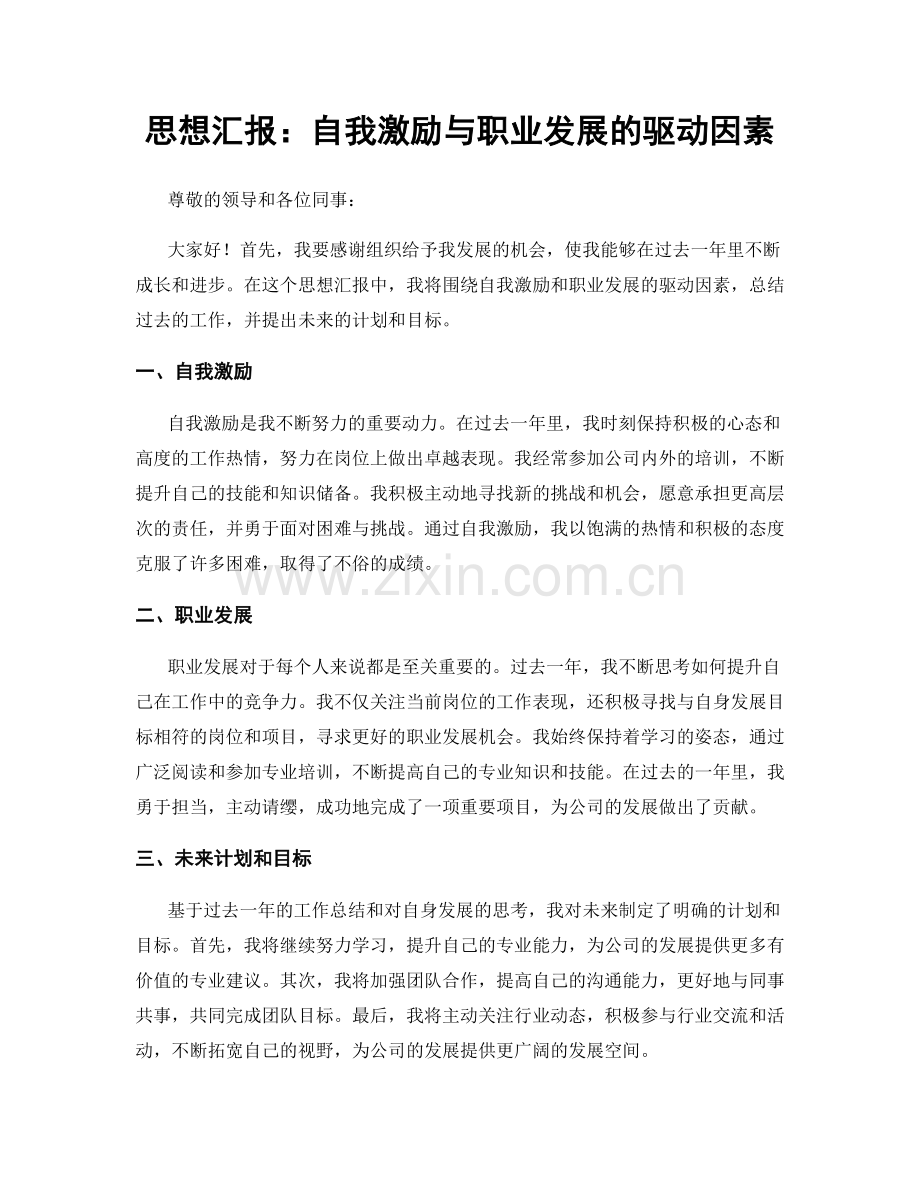 思想汇报：自我激励与职业发展的驱动因素

尊敬的领导和各位同事：

大家好！首先，我要感谢组织给予我发展的机会，使我能够在过去一年里不断成长和进步。在这个思想汇报中，我将围绕自我激励和职业发展的驱动因素，总结过去的工作，并提出未来的计划和目标。

一、自我激励

自我激励是我不断努力的重要动力。在过去一年里，我时刻保持积极的心态和高度的工作热情，努力在岗位上做出卓越表现。我经常参加公司内外的培训，不断提升自己的技能和知识储备。我积极主动地寻找新的挑战和机会，愿意承担更高层次的责任，并勇于面对困难与挑战。通过自我激励，我以饱满的热情和积极的态度克服了许多困难，取得了不俗的成绩。

二、职业发展

职业发展对于每个人来说都是至关重要的。过去一年，我不断思考如何提升自己在工作中的竞争力。我不仅关注当前岗位的工作表现，还积极寻找与自身发展目标相符的岗位和项目，寻求更好的职业发展机会。我始终保持着学习的姿态，通过广泛阅读和参加专业培训，不断提高自己的专业知识和技能。在过去的一年里，我勇于担当，主动请缨，成功地完成了一项重要项目，为公司的发展做出了贡献。

三、未来计划和目标

基于过去一年的工作总结和对自身发展的思考，我对未来制定了明确的计划和目标。首先，我将继续努力学习，提升自己的专业能力，为公司的发展提供更多有价值的专业建议。其次，我将加强团队合作，提高自己的沟通能力，更好地与同事共事，共同完成团队目标。最后，我将主动关注行业动态，积极参与行业交流和活动，不断拓宽自己的视野，为公司的发展提供更广阔的发展空间。

www.zixin.com.cn